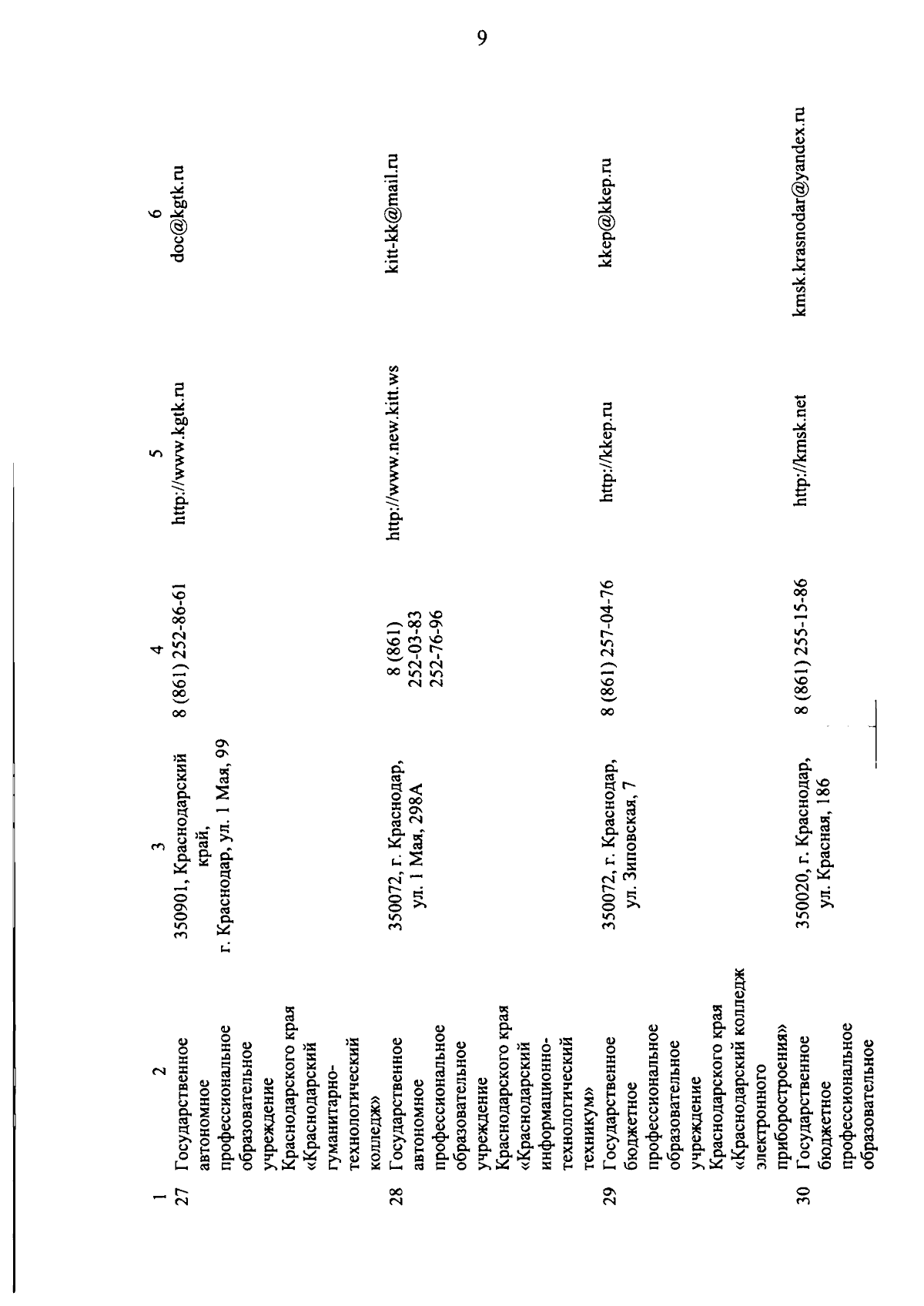 9

| 1 | 2 | 3 | 4 | 5 | 6 |
|---|---|---|---|---|---|
| 27 | Государственное автономное профессиональное образовательное учреждение Краснодарского края «Краснодарский гуманитарно-технологический колледж» | 350901, Краснодарский край, г. Краснодар, ул. 1 Мая, 99 | 8 (861) 252-86-61 | http://www.kgtk.ru | doc@kgtk.ru |
| 28 | Государственное автономное профессиональное образовательное учреждение Краснодарского края «Краснодарский информационно-технологический техникум» | 350072, г. Краснодар, ул. 1 Мая, 298А | 8 (861) 252-03-83 252-76-96 | http://www.new.kitt.ws | kitt-kk@mail.ru |
| 29 | Государственное бюджетное профессиональное образовательное учреждение Краснодарского края «Краснодарский колледж электронного приборостроения» | 350072, г. Краснодар, ул. Зиповская, 7 | 8 (861) 257-04-76 | http://kkep.ru | kkep@kkep.ru |
| 30 | Государственное бюджетное профессиональное образовательное | 350020, г. Краснодар, ул. Красная, 186 | 8 (861) 255-15-86 | http://kmsk.net | kmsk.krasnodar@yandex.ru |